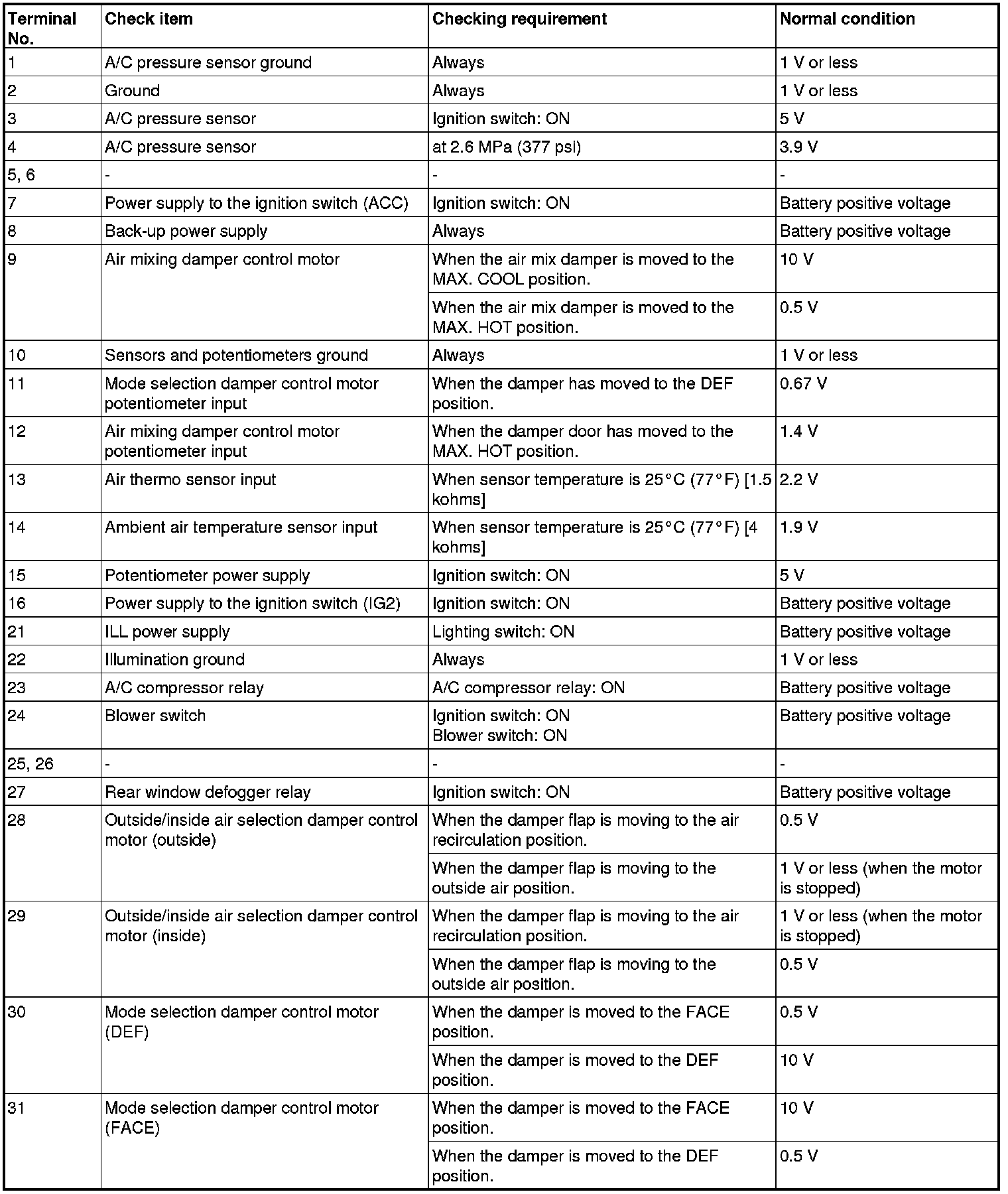 | Terminal No. | Check item | Checking requirement | Normal condition |
|---|---|---|---|
| 1 | A/C pressure sensor ground | Always | 1 V or less |
| 2 | Ground | Always | 1 V or less |
| 3 | A/C pressure sensor | Ignition switch: ON | 5 V |
| 4 | A/C pressure sensor | at 2.6 MPa (377 psi) | 3.9 V |
| 5, 6 | - | - | - |
| 7 | Power supply to the ignition switch (ACC) | Ignition switch: ON | Battery positive voltage |
| 8 | Back-up power supply | Always | Battery positive voltage |
| 9 | Air mixing damper control motor | When the air mix damper is moved to the MAX. COOL position. | 10 V |
|  |  | When the air mix damper is moved to the MAX. HOT position. | 0.5 V |
| 10 | Sensors and potentiometers ground | Always | 1 V or less |
| 11 | Mode selection damper control motor potentiometer input | When the damper has moved to the DEF position. | 0.67 V |
| 12 | Air mixing damper control motor potentiometer input | When the damper door has moved to the MAX. HOT position. | 1.4 V |
| 13 | Air thermo sensor input | When sensor temperature is 25°C (77°F) [1.5 kohms] | 2.2 V |
| 14 | Ambient air temperature sensor input | When sensor temperature is 25°C (77°F) [4 kohms] | 1.9 V |
| 15 | Potentiometer power supply | Ignition switch: ON | 5 V |
| 16 | Power supply to the ignition switch (IG2) | Ignition switch: ON | Battery positive voltage |
| 21 | ILL power supply | Lighting switch: ON | Battery positive voltage |
| 22 | Illumination ground | Always | 1 V or less |
| 23 | A/C compressor relay | A/C compressor relay: ON | Battery positive voltage |
| 24 | Blower switch | Ignition switch: ON Blower switch: ON | Battery positive voltage |
| 25, 26 | - | - | - |
| 27 | Rear window defogger relay | Ignition switch: ON | Battery positive voltage |
| 28 | Outside/inside air selection damper control motor (outside) | When the damper flap is moving to the air recirculation position. | 0.5 V |
|  |  | When the damper flap is moving to the outside air position. | 1 V or less (when the motor is stopped) |
| 29 | Outside/inside air selection damper control motor (inside) | When the damper flap is moving to the air recirculation position. | 1 V or less (when the motor is stopped) |
|  |  | When the damper flap is moving to the outside air position. | 0.5 V |
| 30 | Mode selection damper control motor (DEF) | When the damper is moved to the FACE position. | 0.5 V |
|  |  | When the damper is moved to the DEF position. | 10 V |
| 31 | Mode selection damper control motor (FACE) | When the damper is moved to the FACE position. | 10 V |
|  |  | When the damper is moved to the DEF position. | 0.5 V |